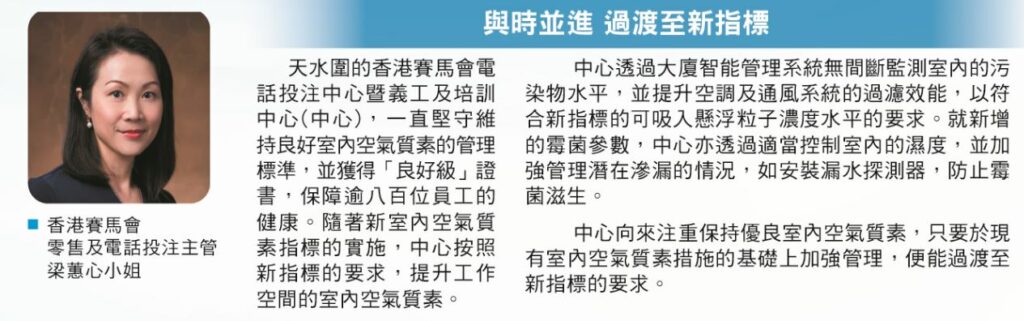 與時並進 過渡至新指標

香港賽馬會
零售及電話投注主管
梁蕙心小姐

天水圍的香港賽馬會電話投注中心暨義工及培訓中心（中心），一直堅守維持良好室內空氣質素的管理標準，並獲得「良好級」證書，保障逾八百位員工的健康。隨著新室內空氣質素指標的實施，中心按照新指標的要求，提升工作空間的室內空氣質素。

中心透過大廈智能管理系統無間斷監測室內的污染物水平，並提升空調及通風系統的過濾效能，以符合新指標的可吸入懸浮粒子濃度水平的要求。就新增的霉菌參數，中心亦透過適當控制室內的濕度，並加強管理潛在滲漏的情況，如安裝漏水探測器，防止霉菌滋生。

中心向來注重保持優良室內空氣質素，只要於現有室內空氣質素措施的基礎上加強管理，便能過渡至新指標的要求。